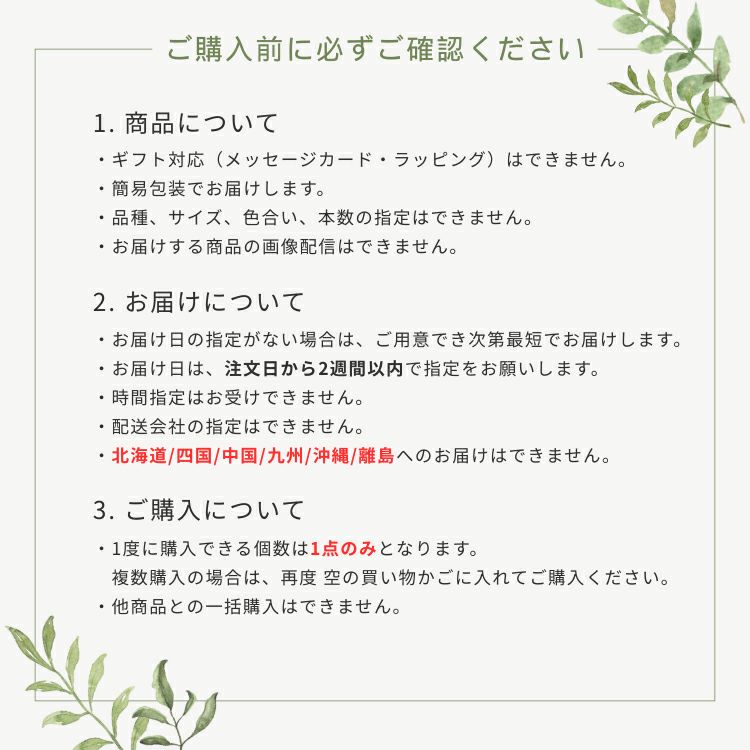 ご購入前に必ずご確認ください

1. 商品について
・ギフト対応（メッセージカード・ラッピング）はできません。
・簡易包装でお届けします。
・品種、サイズ、色合い、本数の指定はできません。
・お届けする商品の画像配信はできません。

2. お届けについて
・お届け日の指定がない場合は、ご用意でき次第最短でお届けします。
・お届け日は、注文日から2週間以内で指定をお願いします。
・時間指定はお受けできません。
・配送会社の指定はできません。
・北海道/四国/中国/九州/沖縄/離島へのお届けはできません。

3. ご購入について
・1度に購入できる個数は1点のみとなります。
複数購入の場合は、再度 空の買い物かごに入れてご購入ください。
・他商品との一括購入はできません。